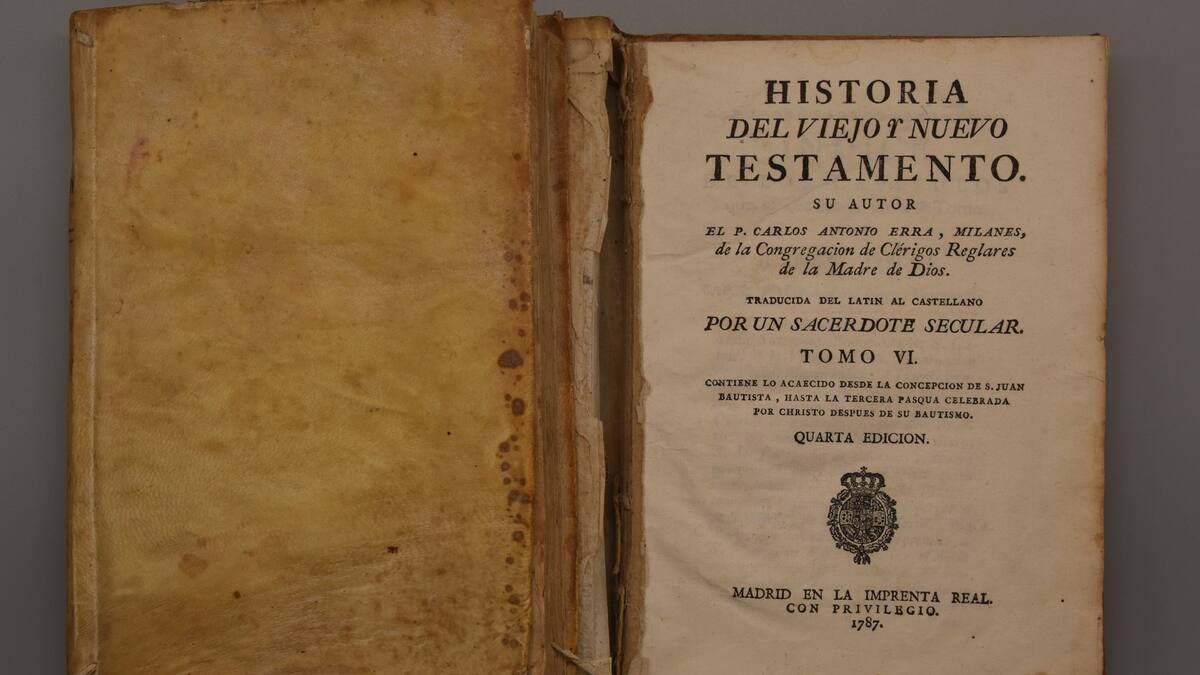 HISTORIA
DEL VIEJO Y NUEVO
TESTAMENTO.
SU AUTOR
EL P. CARLOS ANTONIO ERRA, MILANES,
de la Congregacion de Clérigos Reglares
de la Madre de Dios.

TRADUCIDA DEL LATIN AL CASTELLANO
POR UN SACERDOTE SECULAR.

TOMO VI.

CONTIENE LO ACAECIDO DESDE LA CONCEPCION DE S. JUAN BAUTISTA, HASTA LA TERCERA PASQUA CELEBRADA POR CHRISTO DESPUES DE SU BAUTISMO.

QUARTA EDICION.

MADRID EN LA IMPRENTA REAL.
CON PRIVILEGIO.
1787.